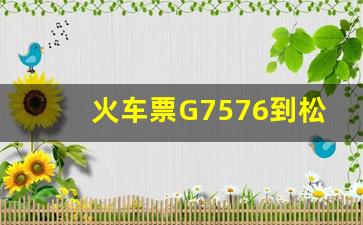 火车票G7576到松